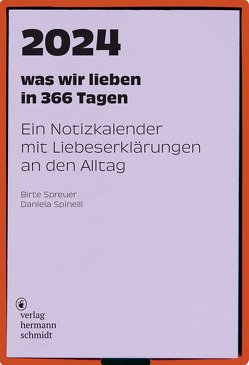 2024

was wir lieben in 366 Tagen

Ein Notizkalender mit Liebeserklärungen an den Alltag

Birte Spreuer
Daniela Spinelli

verlag
hermann
schmidt